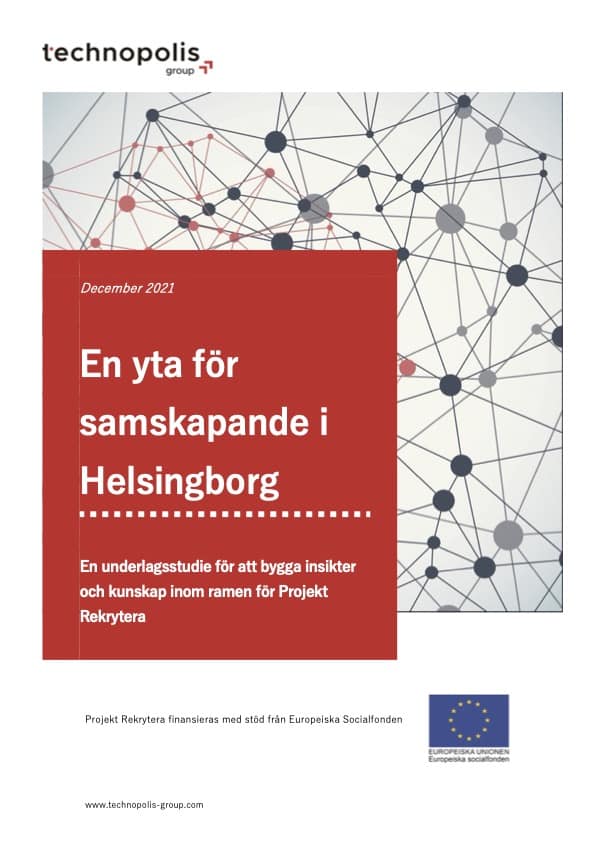 technopolis
group

December 2021

En yta för samskapande i Helsingborg

En underlagsstudie för att bygga insikter och kunskap inom ramen för Projekt Rekrytera

Projekt Rekrytera finansieras med stöd från Europeiska Socialfonden

EUROPEISKA UNIONEN
Europeiska socialfonden

www.technopolis-group.com